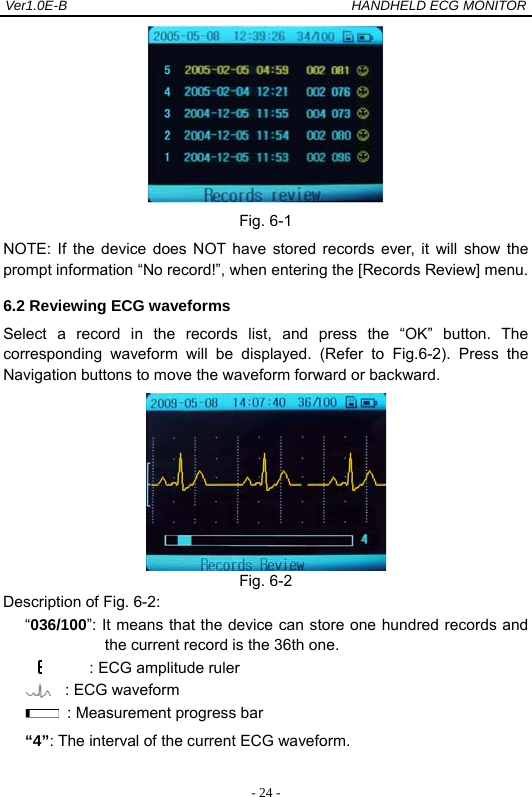 Ver1.0E-B HANDHELD ECG MONITOR

2005-05-08 12:39:26 34/100

5 2005-02-05 04:59 002 081
4 2005-02-04 12:21 002 076
3 2004-12-05 11:55 004 073
2 2004-12-05 11:54 002 080
1 2004-12-05 11:53 002 096

Records review

Fig. 6-1

NOTE: If the device does NOT have stored records ever, it will show the prompt information “No record!”, when entering the [Records Review] menu.

6.2 Reviewing ECG waveforms

Select a record in the records list, and press the “OK” button. The corresponding waveform will be displayed. (Refer to Fig.6-2). Press the Navigation buttons to move the waveform forward or backward.

2009-05-08 14:07:40 36/100

4

Records Review

Fig. 6-2

Description of Fig. 6-2:

“036/100”: It means that the device can store one hundred records and the current record is the 36th one.

: ECG amplitude ruler

: ECG waveform

: Measurement progress bar

“4”: The interval of the current ECG waveform.

- 24 -